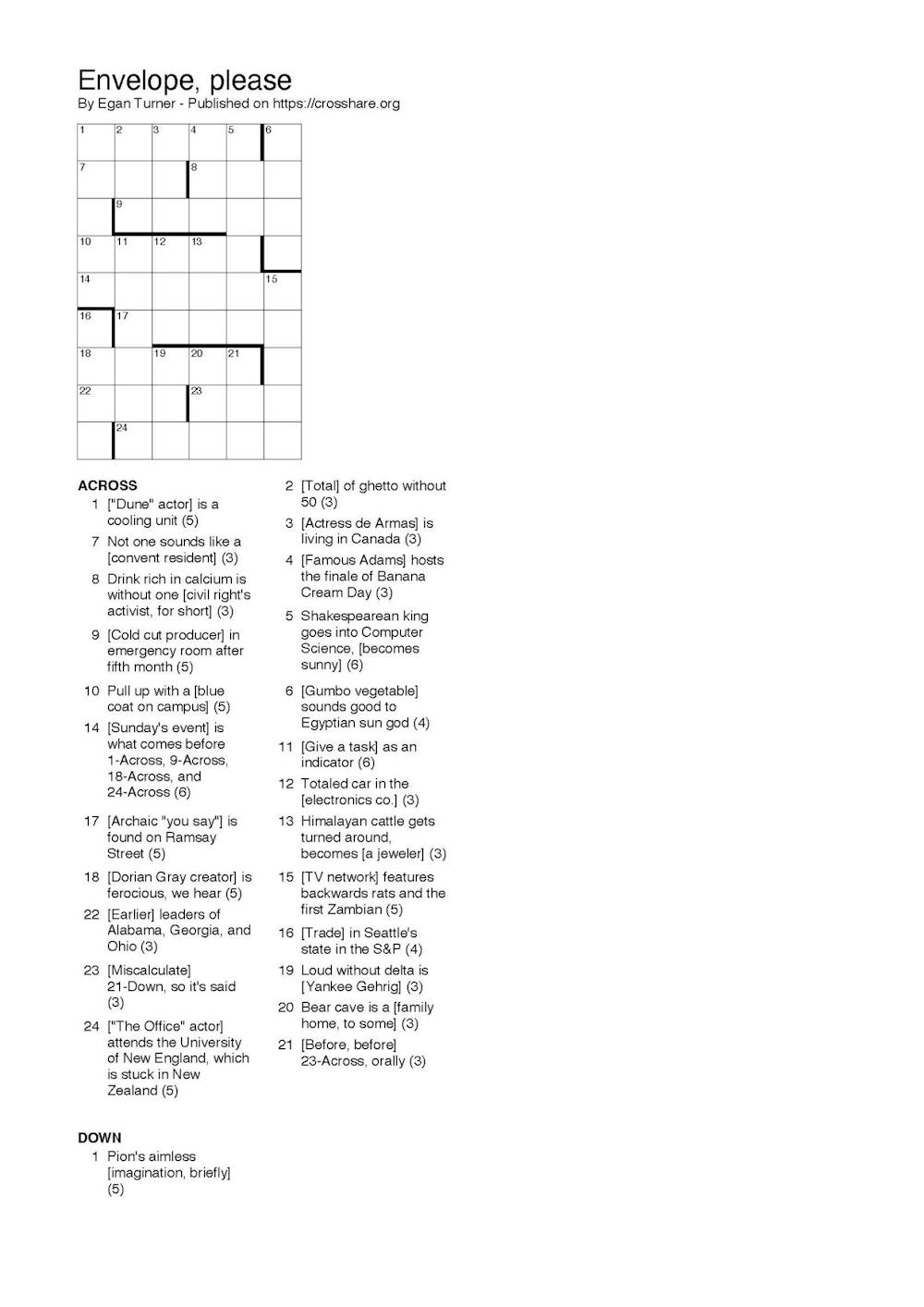 Envelope, please
By Egan Turner - Published on https://crosshare.org

1 2 3 4 5 6
7 8
9
10 11 12 13
14 15
16 17
18 19 20 21
22 23
24

ACROSS
1 ["Dune" actor] is a cooling unit (5)
7 Not one sounds like a [convent resident] (3)
8 Drink rich in calcium is without one [civil right's activist, for short] (3)
9 [Cold cut producer] in emergency room after fifth month (5)
10 Pull up with a [blue coat on campus] (5)
14 [Sunday's event] is what comes before 1-Across, 9-Across, 18-Across, and 24-Across (6)
17 [Archaic "you say"] is found on Ramsay Street (5)
18 [Dorian Gray creator] is ferocious, we hear (5)
22 [Earlier] leaders of Alabama, Georgia, and Ohio (3)
23 [Miscalculate] 21-Down, so it's said (3)
24 ["The Office" actor] attends the University of New England, which is stuck in New Zealand (5)

DOWN
1 Pion's aimless [imagination, briefly] (5)
2 [Total] of ghetto without 50 (3)
3 [Actress de Armas] is living in Canada (3)
4 [Famous Adams] hosts the finale of Banana Cream Day (3)
5 Shakespearean king goes into Computer Science, [becomes sunny] (6)
6 [Gumbo vegetable] sounds good to Egyptian sun god (4)
11 [Give a task] as an indicator (6)
12 Totaled car in the [electronics co.] (3)
13 Himalayan cattle gets turned around, becomes [a jeweler] (3)
15 [TV network] features backwards rats and the first Zambian (5)
16 [Trade] in Seattle's state in the S&P (4)
19 Loud without delta is [Yankee Gehrig] (3)
20 Bear cave is a [family home, to some] (3)
21 [Before, before] 23-Across, orally (3)